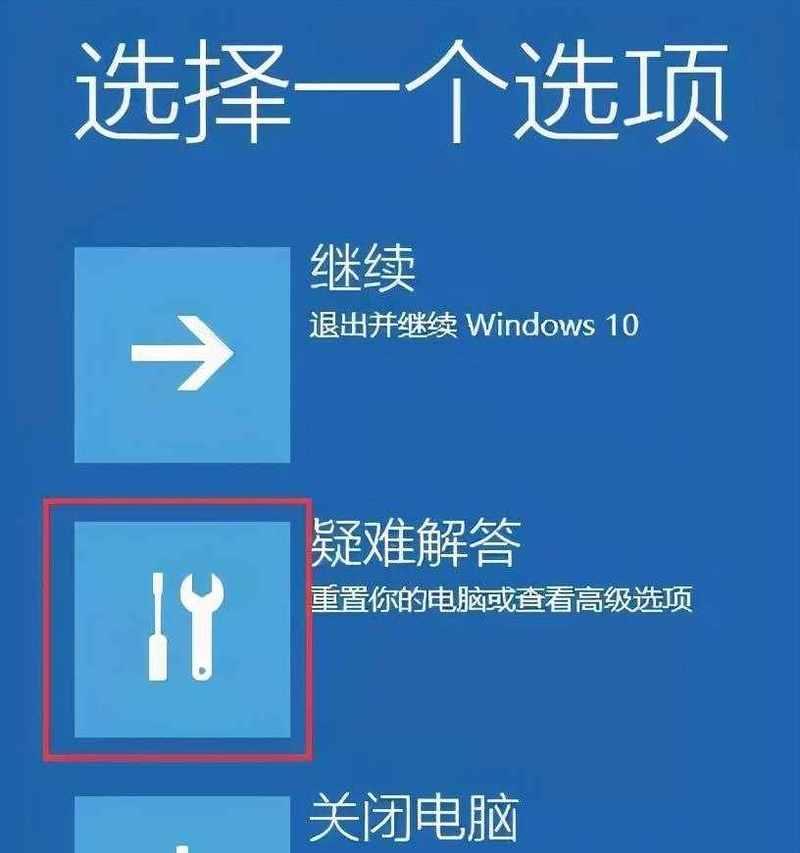 选择一个选项

继续
退出并继续 Windows 10

疑难解答
重置你的电脑或查看高级选项

关闭电脑